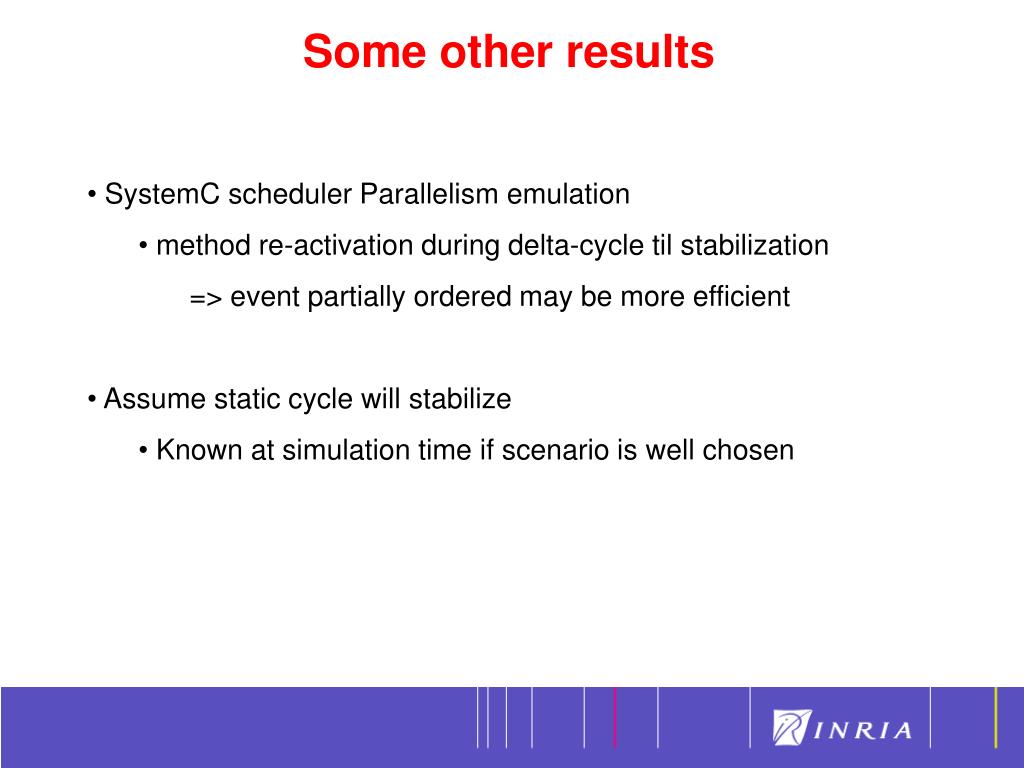 Some other results

• SystemC scheduler Parallelism emulation

• method re-activation during delta-cycle til stabilization

=> event partially ordered may be more efficient

• Assume static cycle will stabilize

• Known at simulation time if scenario is well chosen

INRIA